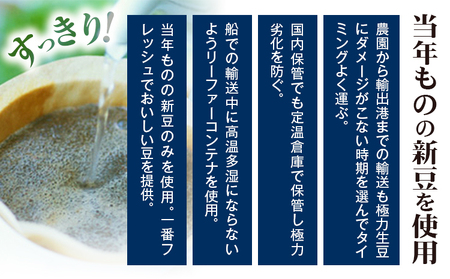 当年ものの新豆を使用

農園から輸出港までの輸送も極力生豆にダメージがこない時期を選んでタイミングよく運ぶ。

国内保管でも定温倉庫で保管し極力劣化を防ぐ。

船での輸送中に高温多湿にならないようリーファーコンテナを使用。

当年ものの新豆のみを使用。一番フレッシュでおいしい豆を提供。

すっきり!